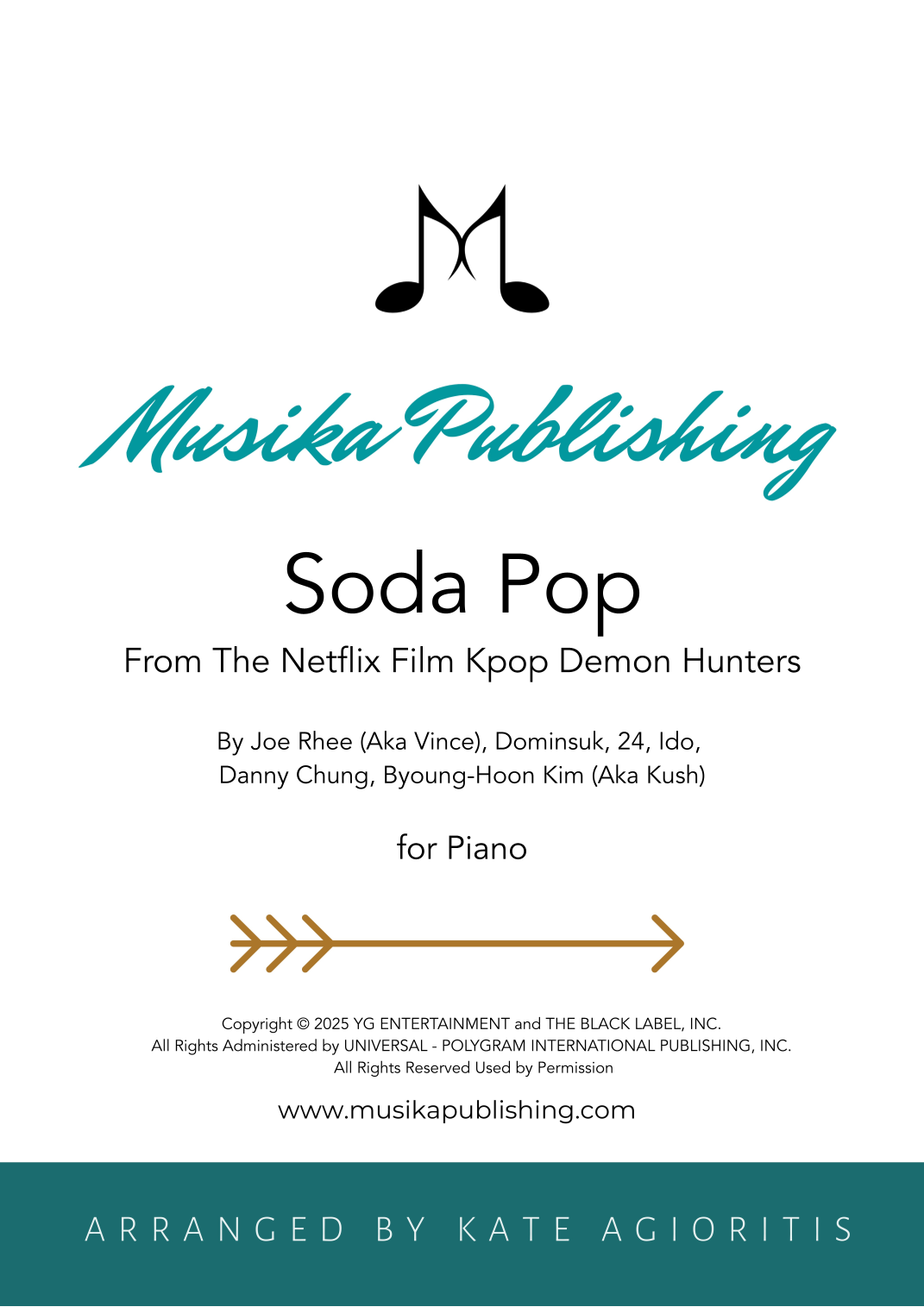 Musika Publishing

Soda Pop

From The Netflix Film Kpop Demon Hunters

By Joe Rhee (Aka Vince), Dominsuk, 24, Ido,
Danny Chung, Byoung-Hoon Kim (Aka Kush)

for Piano

Copyright © 2025 YG ENTERTAINMENT and THE BLACK LABEL, INC.
All Rights Administered by UNIVERSAL - POLYGRAM INTERNATIONAL PUBLISHING, INC.
All Rights Reserved Used by Permission

www.musikapublishing.com

ARRANGED BY KATE AGIORITIS